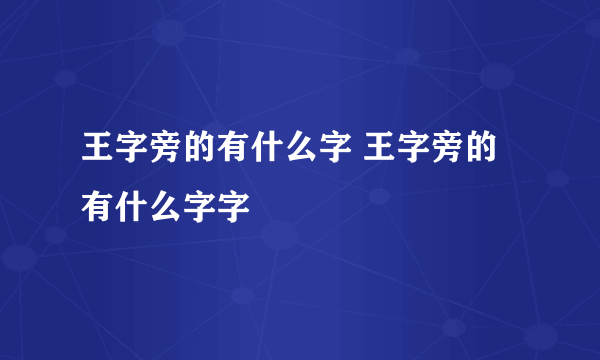 王字旁的有什么字 王字旁的有什么字字